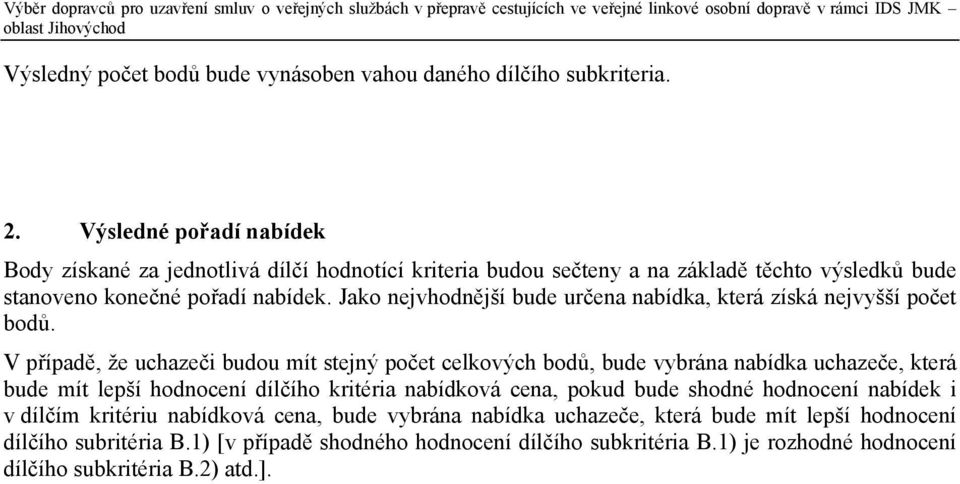 Výběr dopravců pro uzavření smluv o veřejných službách v přepravě cestujících ve veřejné linkové osobní dopravě v rámci IDS JMK – oblast Jihovýchod

Výsledný počet bodů bude vynásoben vahou daného dílčího subkriteria.

2. Výsledné pořadí nabídek

Body získané za jednotlivá dílčí hodnotící kriteria budou sečteny a na základě těchto výsledků bude stanoveno konečné pořadí nabídek. Jako nejvhodnější bude určena nabídka, která získá nejvyšší počet bodů.

V případě, že uchazeči budou mít stejný počet celkových bodů, bude vybrána nabídka uchazeče, která bude mít lepší hodnocení dílčího kritéria nabídková cena, pokud bude shodné hodnocení nabídek i v dílčím kritériu nabídková cena, bude vybrána nabídka uchazeče, která bude mít lepší hodnocení dílčího subritéria B.1) [v případě shodného hodnocení dílčího subkritéria B.1) je rozhodné hodnocení dílčího subkritéria B.2) atd.].